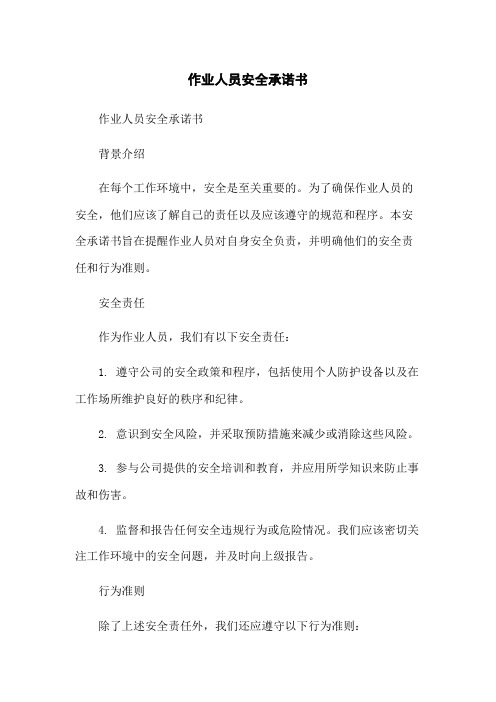 作业人员安全承诺书

作业人员安全承诺书

背景介绍

在每个工作环境中，安全是至关重要的。为了确保作业人员的安全，他们应该了解自己的责任以及应该遵守的规范和程序。本安全承诺书旨在提醒作业人员对自身安全负责，并明确他们的安全责任和行为准则。

安全责任

作为作业人员，我们有以下安全责任：

1. 遵守公司的安全政策和程序，包括使用个人防护设备以及在工作场所维护良好的秩序和纪律。

2. 意识到安全风险，并采取预防措施来减少或消除这些风险。

3. 参与公司提供的安全培训和教育，并应用所学知识来防止事故和伤害。

4. 监督和报告任何安全违规行为或危险情况。我们应该密切关注工作环境中的安全问题，并及时向上级报告。

行为准则

除了上述安全责任外，我们还应遵守以下行为准则：